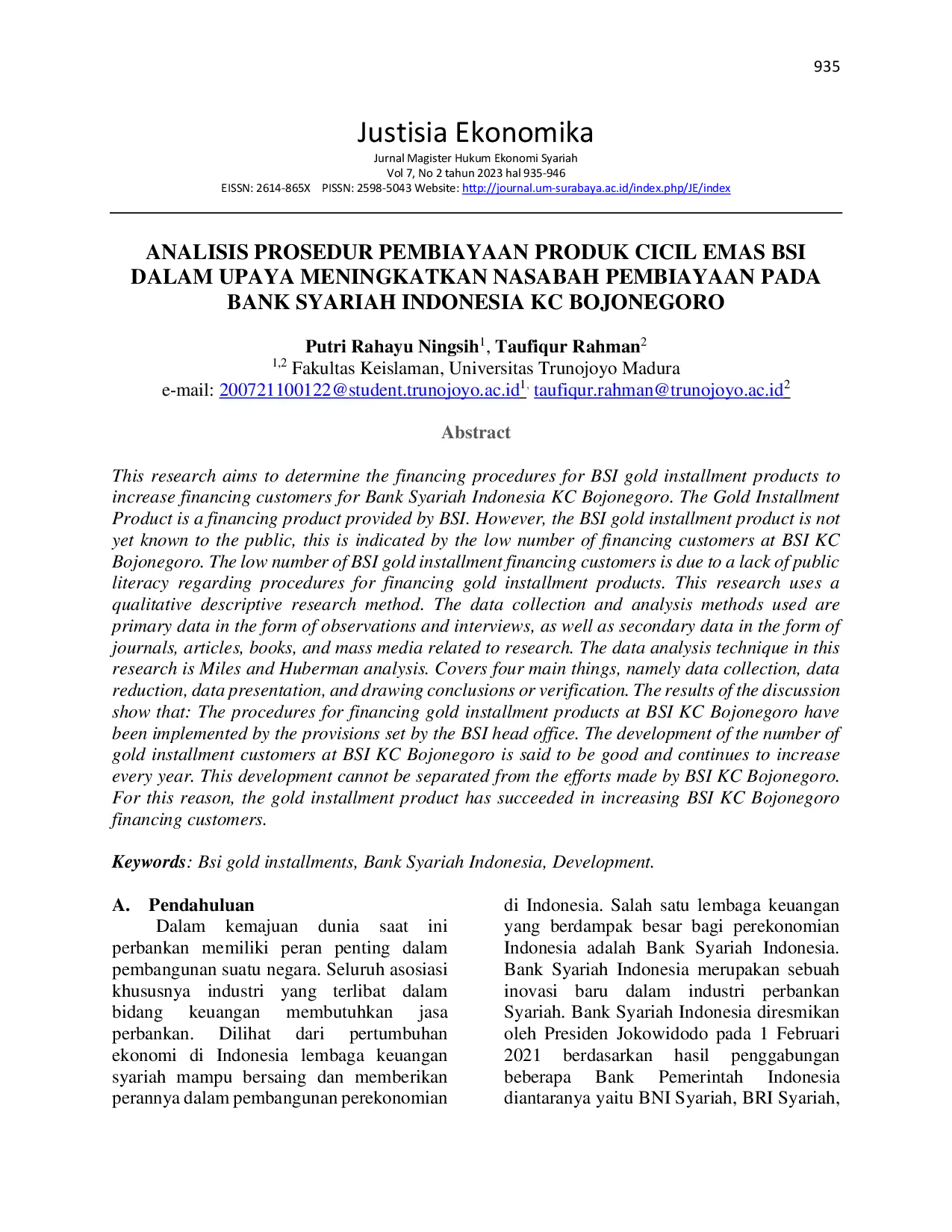 935

Justisia Ekonomika

Jurnal Magister Hukum Ekonomi Syariah
Vol 7, No 2 tahun 2023 hal 935-946
EISSN: 2614-865X PISSN: 2598-5043 Website: http://journal.um-surabaya.ac.id/index.php/JE/index

ANALISIS PROSEDUR PEMBIAYAAN PRODUK CICIL EMAS BSI DALAM UPAYA MENINGKATKAN NASABAH PEMBIAYAAN PADA BANK SYARIAH INDONESIA KC BOJONEGORO

Putri Rahayu Ningsih$^1$, Taufiqur Rahman$^2$
$^{1,2}$ Fakultas Keislaman, Universitas Trunojoyo Madura
e-mail: 200721100122@student.trunojoyo.ac.id$^{1,}$ taufiqur.rahman@trunojoyo.ac.id$^2$

Abstract

This research aims to determine the financing procedures for BSI gold installment products to increase financing customers for Bank Syariah Indonesia KC Bojonegoro. The Gold Installment Product is a financing product provided by BSI. However, the BSI gold installment product is not yet known to the public, this is indicated by the low number of financing customers at BSI KC Bojonegoro. The low number of BSI gold installment financing customers is due to a lack of public literacy regarding procedures for financing gold installment products. This research uses a qualitative descriptive research method. The data collection and analysis methods used are primary data in the form of observations and interviews, as well as secondary data in the form of journals, articles, books, and mass media related to research. The data analysis technique in this research is Miles and Huberman analysis. Covers four main things, namely data collection, data reduction, data presentation, and drawing conclusions or verification. The results of the discussion show that: The procedures for financing gold installment products at BSI KC Bojonegoro have been implemented by the provisions set by the BSI head office. The development of the number of gold installment customers at BSI KC Bojonegoro is said to be good and continues to increase every year. This development cannot be separated from the efforts made by BSI KC Bojonegoro. For this reason, the gold installment product has succeeded in increasing BSI KC Bojonegoro financing customers.

Keywords: Bsi gold installments, Bank Syariah Indonesia, Development.

A. Pendahuluan
Dalam kemajuan dunia saat ini perbankan memiliki peran penting dalam pembangunan suatu negara. Seluruh asosiasi khususnya industri yang terlibat dalam bidang keuangan membutuhkan jasa perbankan. Dilihat dari pertumbuhan ekonomi di Indonesia lembaga keuangan syariah mampu bersaing dan memberikan perannya dalam pembangunan perekonomian di Indonesia. Salah satu lembaga keuangan yang berdampak besar bagi perekonomian Indonesia adalah Bank Syariah Indonesia. Bank Syariah Indonesia merupakan sebuah inovasi baru dalam industri perbankan Syariah. Bank Syariah Indonesia diresmikan oleh Presiden Jokowidodo pada 1 Februari 2021 berdasarkan hasil penggabungan beberapa Bank Pemerintah Indonesia diantaranya yaitu BNI Syariah, BRI Syariah,